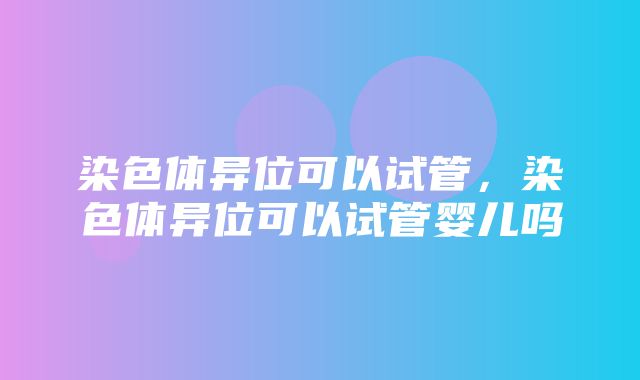 染色体异位可以试管，染色体异位可以试管婴儿吗